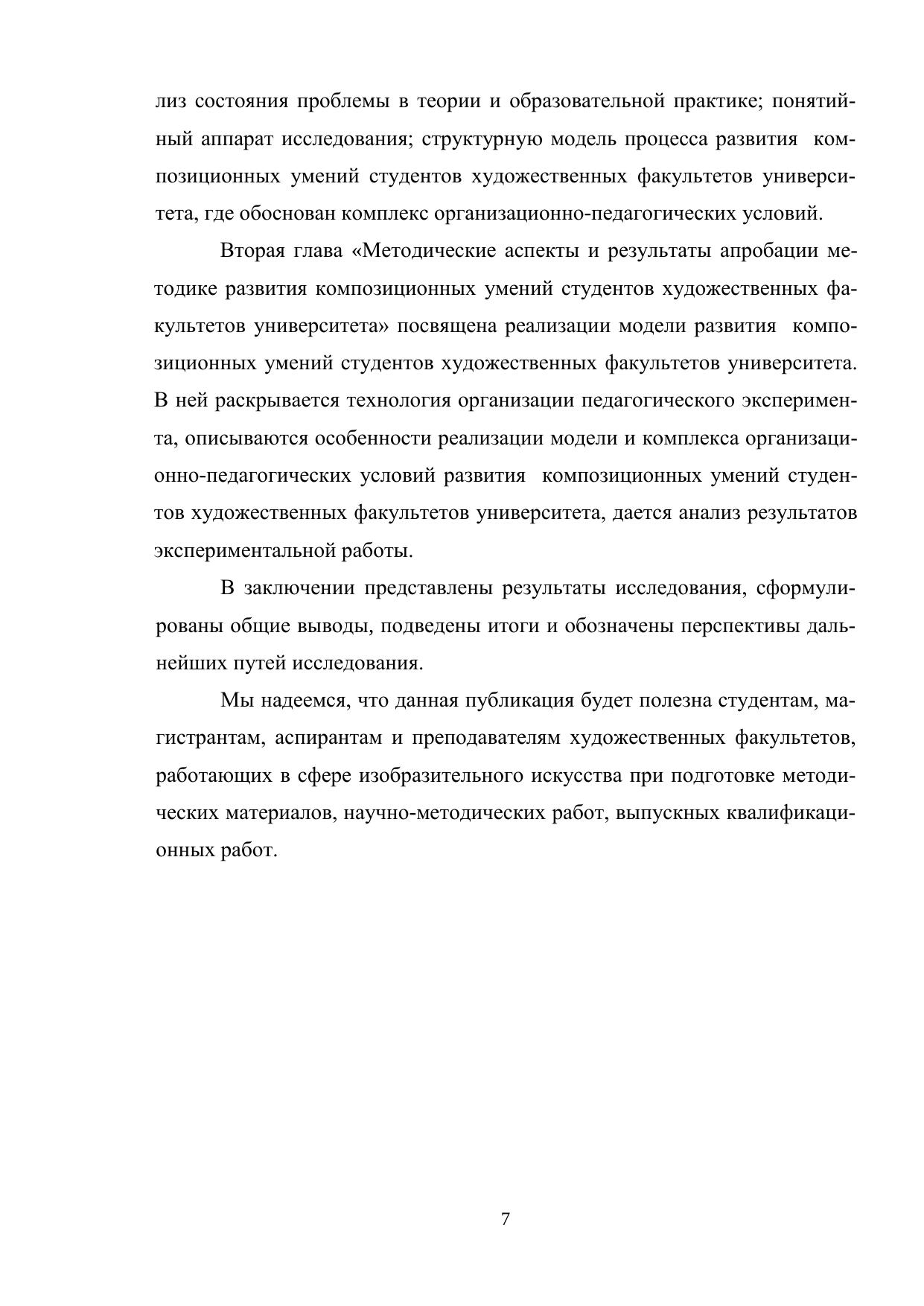 лиз состояния проблемы в теории и образовательной практике; понятийный аппарат исследования; структурную модель процесса развития композиционных умений студентов художественных факультетов университета, где обоснован комплекс организационно-педагогических условий.

Вторая глава «Методические аспекты и результаты апробации методике развития композиционных умений студентов художественных факультетов университета» посвящена реализации модели развития композиционных умений студентов художественных факультетов университета. В ней раскрывается технология организации педагогического эксперимента, описываются особенности реализации модели и комплекса организационно-педагогических условий развития композиционных умений студентов художественных факультетов университета, дается анализ результатов экспериментальной работы.

В заключении представлены результаты исследования, сформулированы общие выводы, подведены итоги и обозначены перспективы дальнейших путей исследования.

Мы надеемся, что данная публикация будет полезна студентам, магистрантам, аспирантам и преподавателям художественных факультетов, работающих в сфере изобразительного искусства при подготовке методических материалов, научно-методических работ, выпускных квалификационных работ.

7